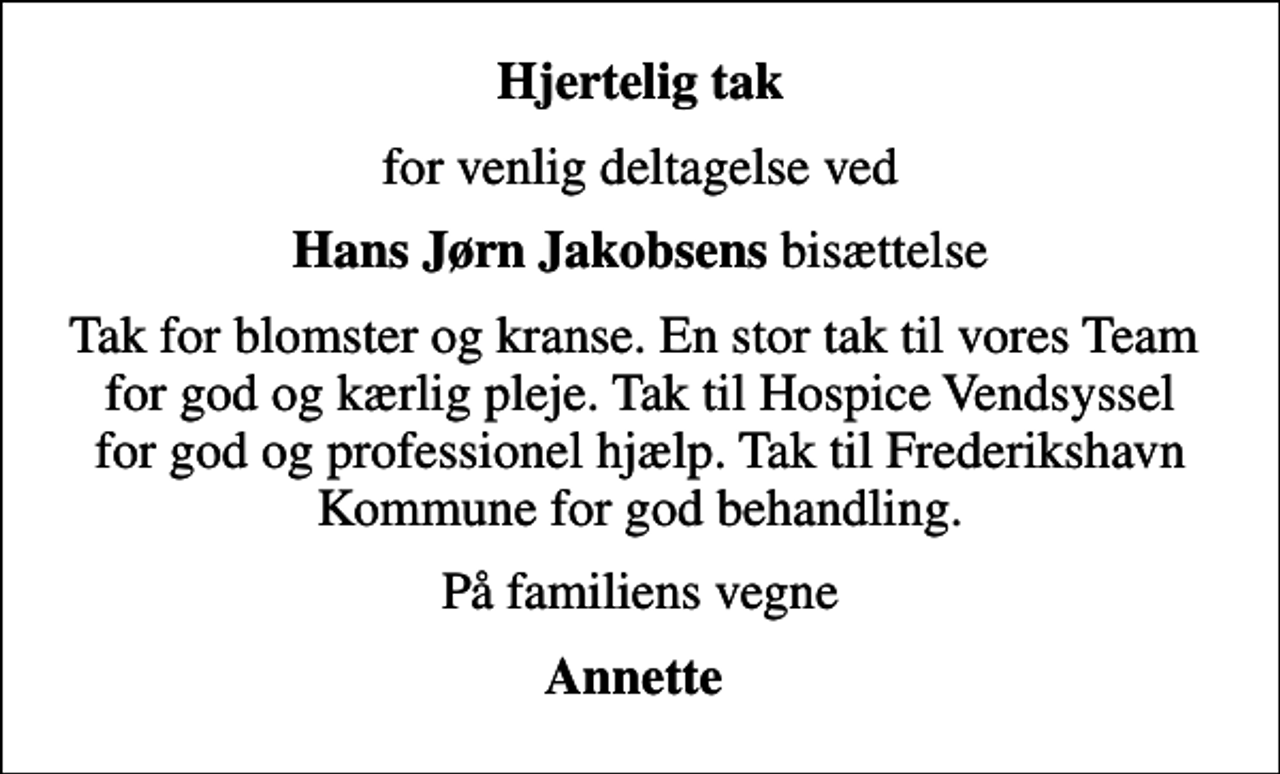 Hjertelig tak

for venlig deltagelse ved

Hans Jørn Jakobsens bisættelse

Tak for blomster og kranse. En stor tak til vores Team for god og kærlig pleje. Tak til Hospice Vendsyssel for god og professionel hjælp. Tak til Frederikshavn Kommune for god behandling.

På familiens vegne

Annette